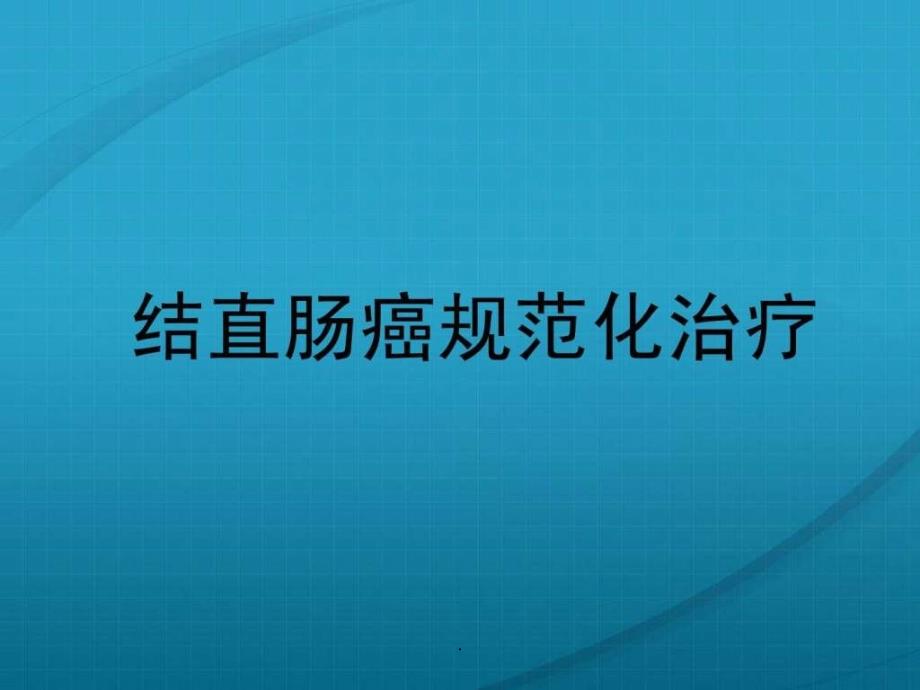 结直肠癌规范化治疗